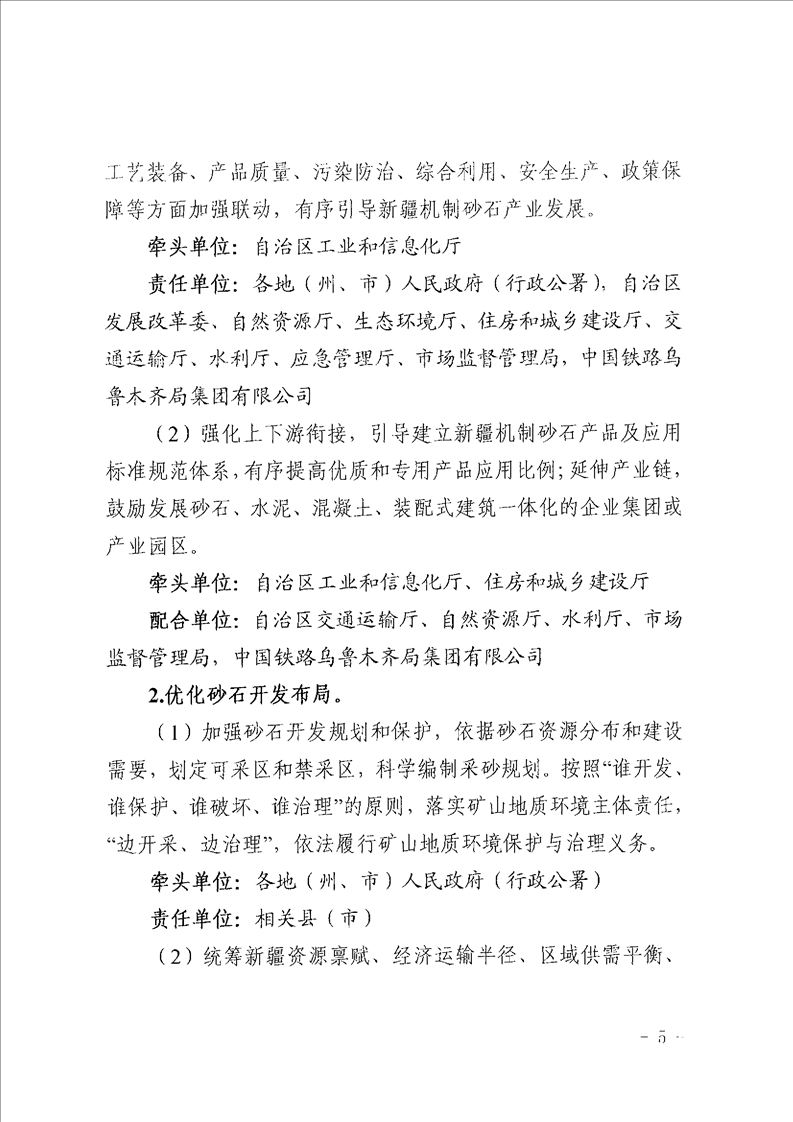 工艺装备、产品质量、污染防治、综合利用、安全生产、政策保障等方面加强联动，有序引导新疆机制砂石产业发展。

牵头单位：自治区工业和信息化厅

责任单位：各地（州、市）人民政府（行政公署），自治区发展改革委、自然资源厅、生态环境厅、住房和城乡建设厅、交通运输厅、水利厅、应急管理厅、市场监督管理局，中国铁路乌鲁木齐局集团有限公司

（2）强化上下游衔接，引导建立新疆机制砂石产品及应用标准规范体系，有序提高优质和专用产品应用比例；延伸产业链，鼓励发展砂石、水泥、混凝土、装配式建筑一体化的企业集团或产业园区。

牵头单位：自治区工业和信息化厅、住房和城乡建设厅

配合单位：自治区交通运输厅、自然资源厅、水利厅、市场监督管理局，中国铁路乌鲁木齐局集团有限公司

2.优化砂石开发布局。

（1）加强砂石开发规划和保护，依据砂石资源分布和建设需要，划定可采区和禁采区，科学编制采砂规划。按照“谁开发、谁保护、谁破坏、谁治理”的原则，落实矿山地质环境主体责任，“边开采、边治理”，依法履行矿山地质环境保护与治理义务。

牵头单位：各地（州、市）人民政府（行政公署）

责任单位：相关县（市）

（2）统筹新疆资源禀赋、经济运输半径、区域供需平衡、

－ 5 －